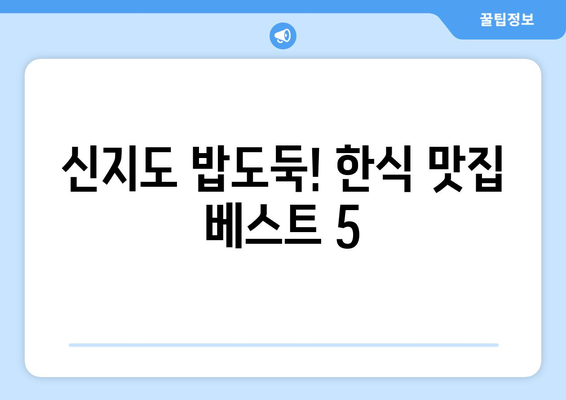 꿀팁정보

신지도 밥도둑! 한식 맛집 베스트 5